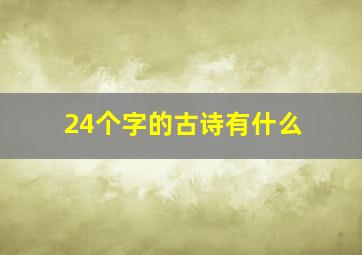 24个字的古诗有什么